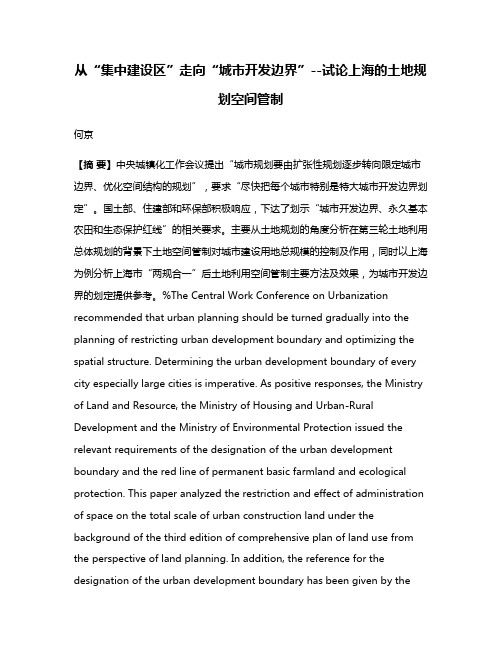 从“集中建设区”走向“城市开发边界”--试论上海的土地规划空间管制

何京

【摘 要】中央城镇化工作会议提出“城市规划要由扩张性规划逐步转向限定城市边界、优化空间结构的规划”，要求“尽快把每个城市特别是特大城市开发边界划定”。国土部、住建部和环保部积极响应，下达了划示“城市开发边界、永久基本农田和生态保护红线”的相关要求。主要从土地规划的角度分析在第三轮土地利用总体规划的背景下土地空间管制对城市建设用地总规模的控制及作用，同时以上海为例分析上海市“两规合一”后土地利用空间管制主要方法及效果，为城市开发边界的划定提供参考。%The Central Work Conference on Urbanization recommended that urban planning should be turned gradually into the planning of restricting urban development boundary and optimizing the spatial structure. Determining the urban development boundary of every city especially large cities is imperative. As positive responses, the Ministry of Land and Resource, the Ministry of Housing and Urban-Rural Development and the Ministry of Environmental Protection issued the relevant requirements of the designation of the urban development boundary and the red line of permanent basic farmland and ecological protection. This paper analyzed the restriction and effect of administration of space on the total scale of urban construction land under the background of the third edition of comprehensive plan of land use from the perspective of land planning. In addition, the reference for the designation of the urban development boundary has been given by the